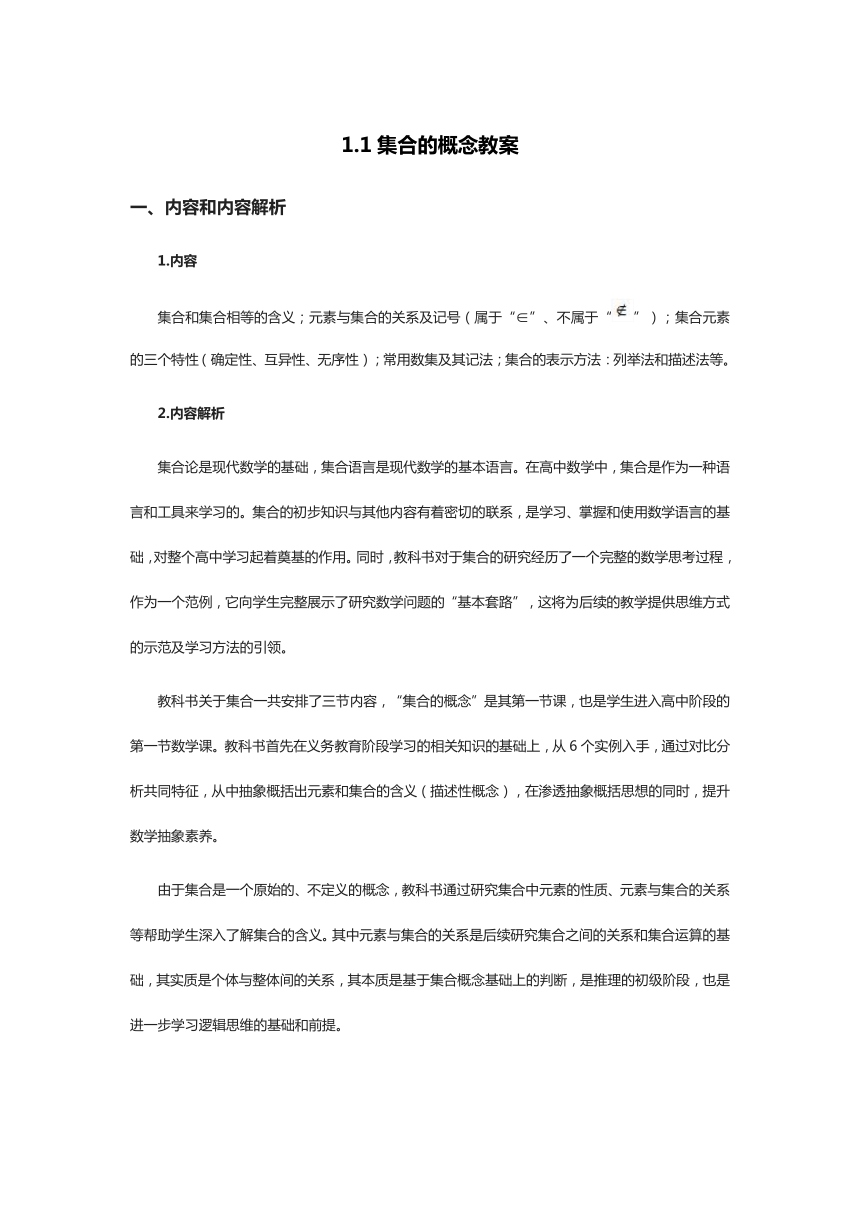 1.1 集合的概念教案

一、内容和内容解析

1.内容

集合和集合相等的含义；元素与集合的关系及记号（属于“$\in$”、不属于“$\notin$”）；集合元素的三个特性（确定性、互异性、无序性）；常用数集及其记法；集合的表示方法：列举法和描述法等。

2.内容解析

集合论是现代数学的基础，集合语言是现代数学的基本语言。在高中数学中，集合是作为一种语言和工具来学习的。集合的初步知识与其他内容有着密切的联系，是学习、掌握和使用数学语言的基础，对整个高中学习起着奠基的作用。同时，教科书对于集合的研究经历了一个完整的数学思考过程，作为一个范例，它向学生完整展示了研究数学问题的“基本套路”，这将为后续的教学提供思维方式的示范及学习方法的引领。

教科书关于集合一共安排了三节内容，“集合的概念”是其第一节课，也是学生进入高中阶段的第一节数学课。教科书首先在义务教育阶段学习的相关知识的基础上，从 6 个实例入手，通过对比分析共同特征，从中抽象概括出元素和集合的含义（描述性概念），在渗透抽象概括思想的同时，提升数学抽象素养。

由于集合是一个原始的、不定义的概念，教科书通过研究集合中元素的性质、元素与集合的关系等帮助学生深入了解集合的含义。其中元素与集合的关系是后续研究集合之间的关系和集合运算的基础，其实质是个体与整体间的关系，其本质是基于集合概念基础上的判断，是推理的初级阶段，也是进一步学习逻辑思维的基础和前提。